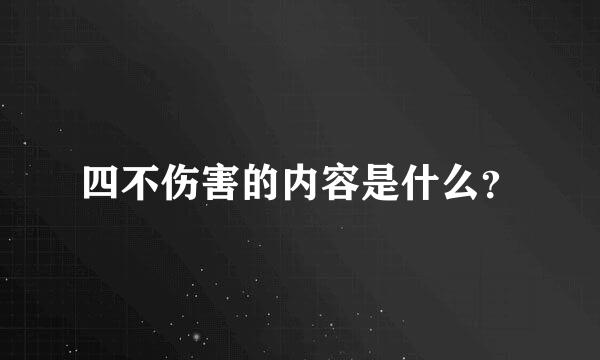 四不伤害的内容是什么?